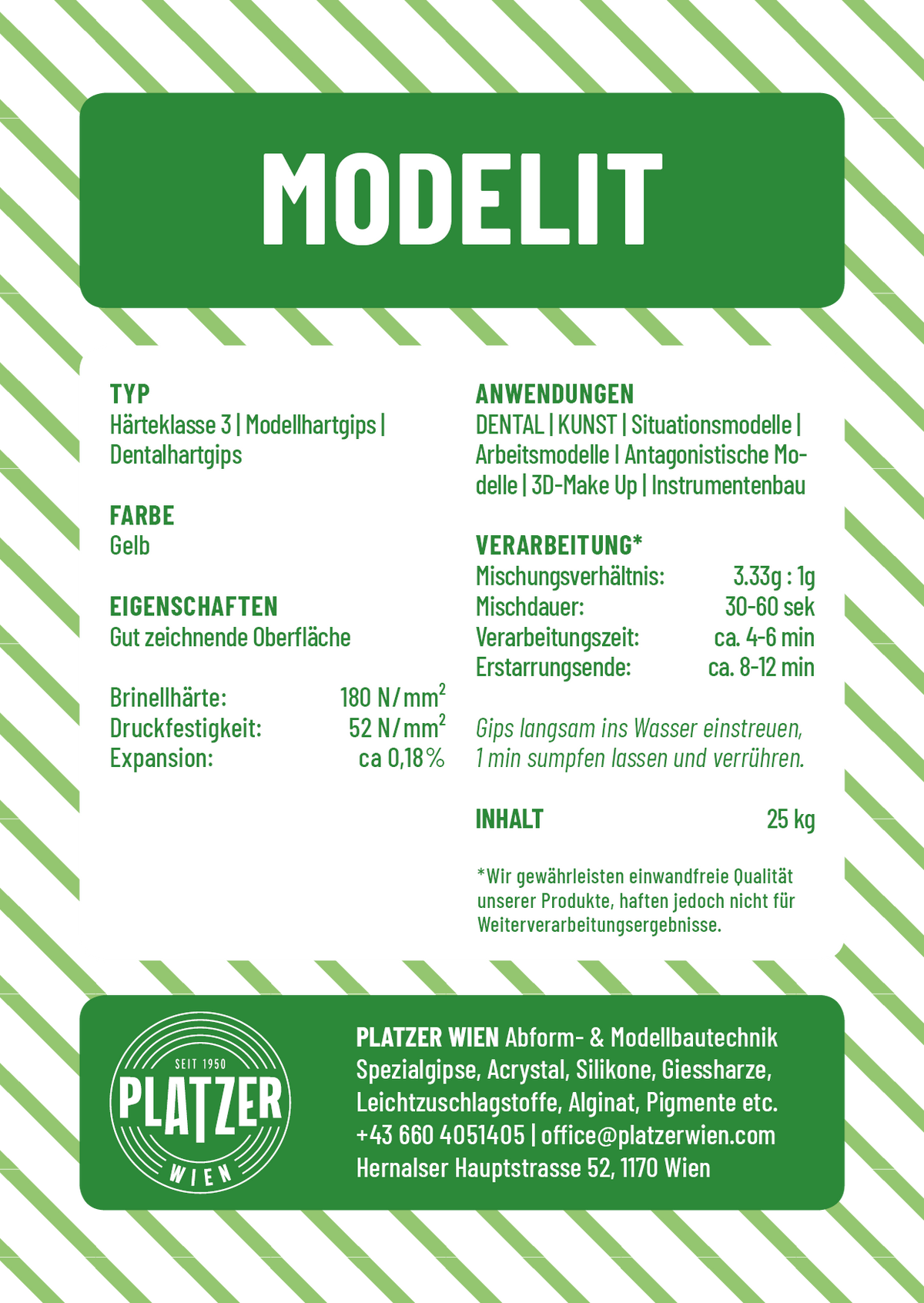 MODELIT

TYP
Härteklasse 3 | Modellhartgips | Dentalhartgips

FARBE
Gelb

EIGENSCHAFTEN
Gut zeichnende Oberfläche

Brinellhärte: 180 N/mm$^2$
Druckfestigkeit: 52 N/mm$^2$
Expansion: ca 0,18%

ANWENDUNGEN
DENTAL | KUNST | Situationsmodelle | Arbeitsmodelle | Antagonistische Modelle | 3D-Make Up | Instrumentenbau

VERARBEITUNG*
Mischungsverhältnis: 3.33g : 1g
Mischdauer: 30-60 sek
Verarbeitungszeit: ca. 4-6 min
Erstarrungsende: ca. 8-12 min

Gips langsam ins Wasser einstreuen, 1 min sumpfen lassen und verrühren.

INHALT 25 kg

*Wir gewährleisten einwandfreie Qualität unserer Produkte, haften jedoch nicht für Weiterverarbeitungsergebnisse.

SEIT 1950
PLATZER
WIEN

PLATZER WIEN Abform- & Modellbautechnik
Spezialgipse, Acrystal, Silikone, Giessharze,
Leichtzuschlagstoffe, Alginat, Pigmente etc.
+43 660 4051405 | office@platzerwien.com
Hernalser Hauptstrasse 52, 1170 Wien